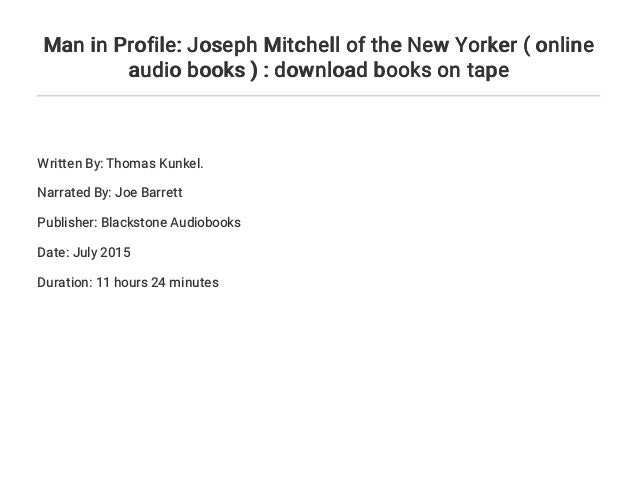 Man in Profile: Joseph Mitchell of the New Yorker ( online audio books ) : download books on tape

Written By: Thomas Kunkel.

Narrated By: Joe Barrett

Publisher: Blackstone Audiobooks

Date: July 2015

Duration: 11 hours 24 minutes